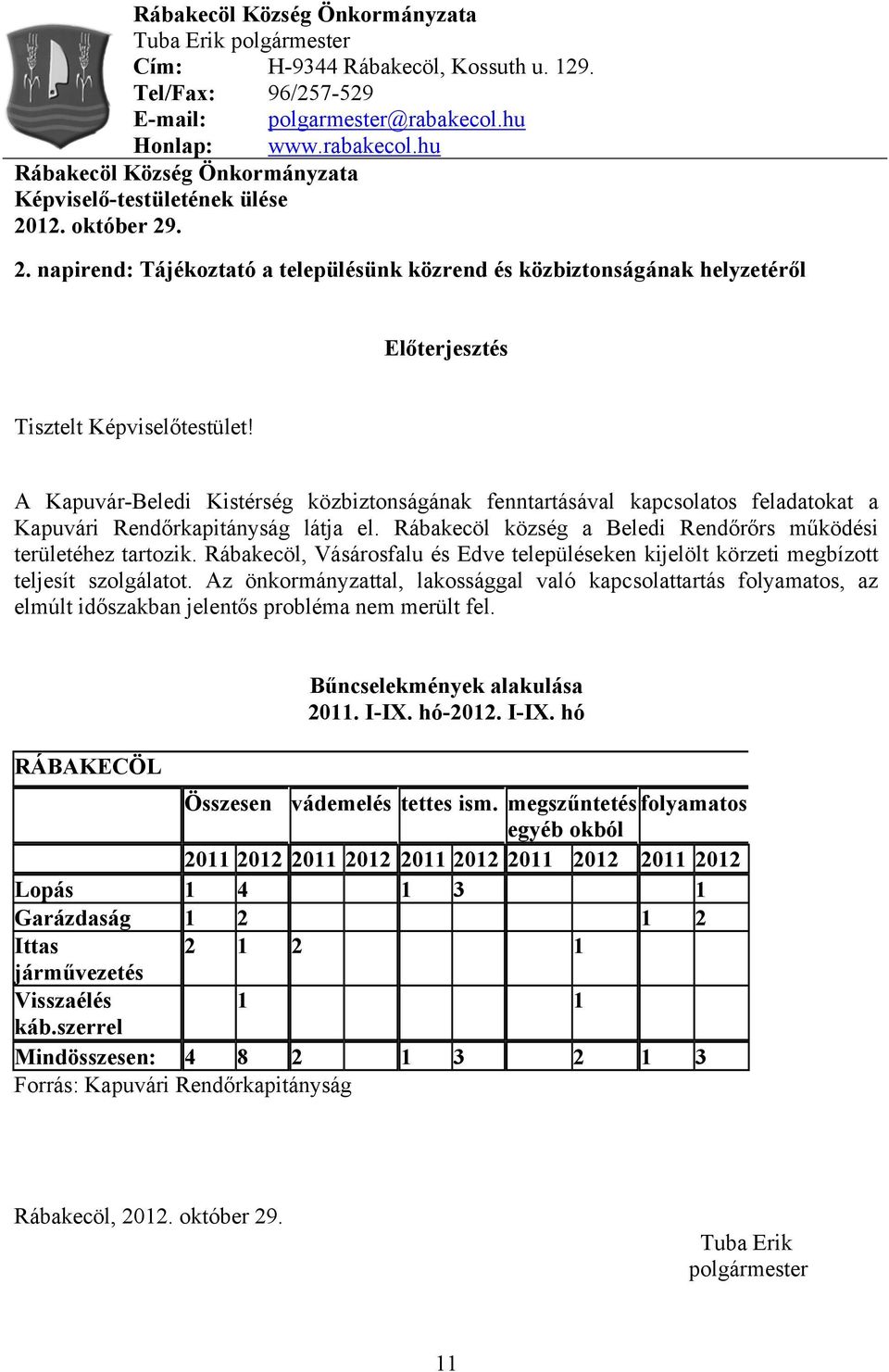 Rábakecöl Község Önkormányzata
Tuba Erik polgármester
Cím: H-9344 Rábakecöl, Kossuth u. 129.
Tel/Fax: 96/257-529
E-mail: polgarmester@rabakecol.hu
Honlap: www.rabakecol.hu

Rábakecöl Község Önkormányzata
Képviselő-testületének ülése
2012. október 29.

2. napirend: Tájékoztató a településünk közrend és közbiztonságának helyzetéről

Előterjesztés

Tisztelt Képviselőtestület!

A Kapuvár-Beledi Kistérség közbiztonságának fenntartásával kapcsolatos feladatokat a Kapuvári Rendőrkapitányság látja el. Rábakecöl község a Beledi Rendőrőrs működési területéhez tartozik. Rábakecöl, Vásárosfalu és Edve településeken kijelölt körzeti megbízott teljesít szolgálatot. Az önkormányzattal, lakossággal való kapcsolattartás folyamatos, az elmúlt időszakban jelentős probléma nem merült fel.

Bűncselekmények alakulása
2011. I-IX. hó-2012. I-IX. hó

RÁBAKECÖL

| | Összesen | | vádemelés | | tettes ism. | | megszűntetés egyéb okból | | folyamatos | |
|---|---|---|---|---|---|---|---|---|---|---|
| | 2011 | 2012 | 2011 | 2012 | 2011 | 2012 | 2011 | 2012 | 2011 | 2012 |
| Lopás | 1 | 4 | | | 1 | 3 | | | | 1 |
| Garázdaság | 1 | 2 | | | | | | | 1 | 2 |
| Ittas járművezetés | 2 | 1 | 2 | | | | | 1 | | |
| Visszaélés káb.szerrel | | 1 | | | | | | 1 | | |
| Mindösszesen: | 4 | 8 | 2 | | 1 | 3 | | 2 | 1 | 3 |

Forrás: Kapuvári Rendőrkapitányság

Rábakecöl, 2012. október 29.

Tuba Erik
polgármester

11